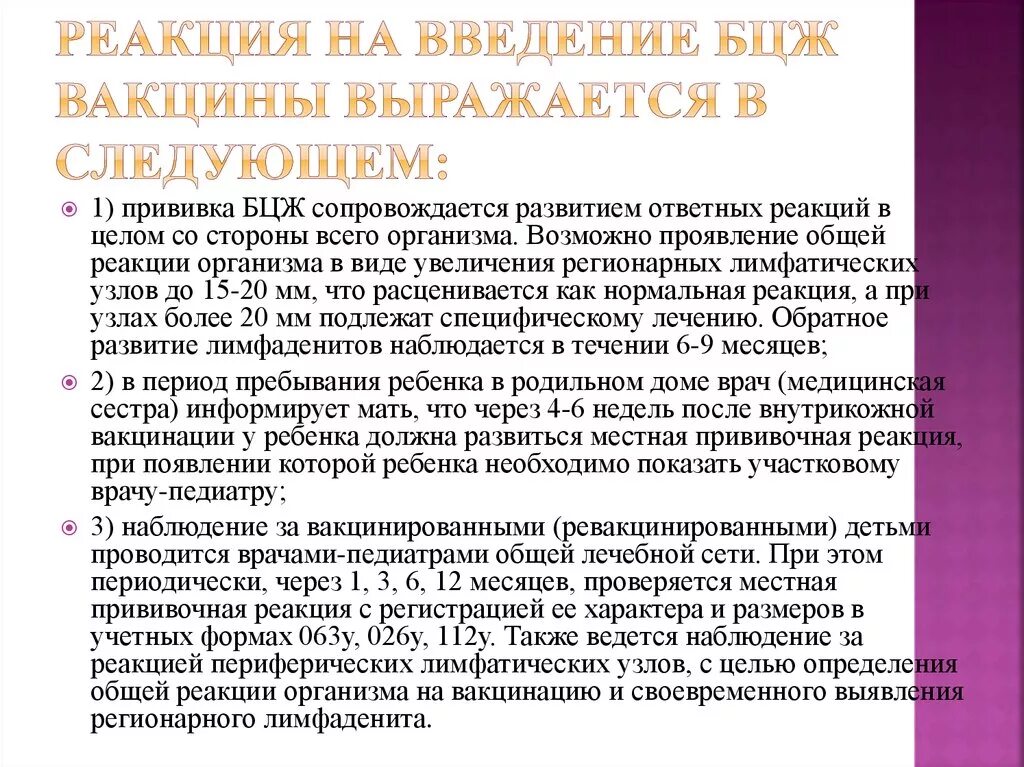 РЕАКЦИЯ НА ВВЕДЕНИЕ БЦЖ ВАКЦИНЫ ВЫРАЖАЕТСЯ В СЛЕДУЮЩЕМ:

1) прививка БЦЖ сопровождается развитием ответных реакций в целом со стороны всего организма. Возможно проявление общей реакции организма в виде увеличения регионарных лимфатических узлов до 15-20 мм, что расценивается как нормальная реакция, а при узлах более 20 мм подлежат специфическому лечению. Обратное развитие лимфаденитов наблюдается в течении 6-9 месяцев;

2) в период пребывания ребенка в родильном доме врач (медицинская сестра) информирует мать, что через 4-6 недель после внутрикожной вакцинации у ребенка должна развиться местная прививочная реакция, при появлении которой ребенка необходимо показать участковому врачу-педиатру;

3) наблюдение за вакцинированными (ревакцинированными) детьми проводится врачами-педиатрами общей лечебной сети. При этом периодически, через 1, 3, 6, 12 месяцев, проверяется местная прививочная реакция с регистрацией ее характера и размеров в учетных формах 063у, 026у, 112у. Также ведется наблюдение за реакцией периферических лимфатических узлов, с целью определения общей реакции организма на вакцинацию и своевременного выявления регионарного лимфаденита.